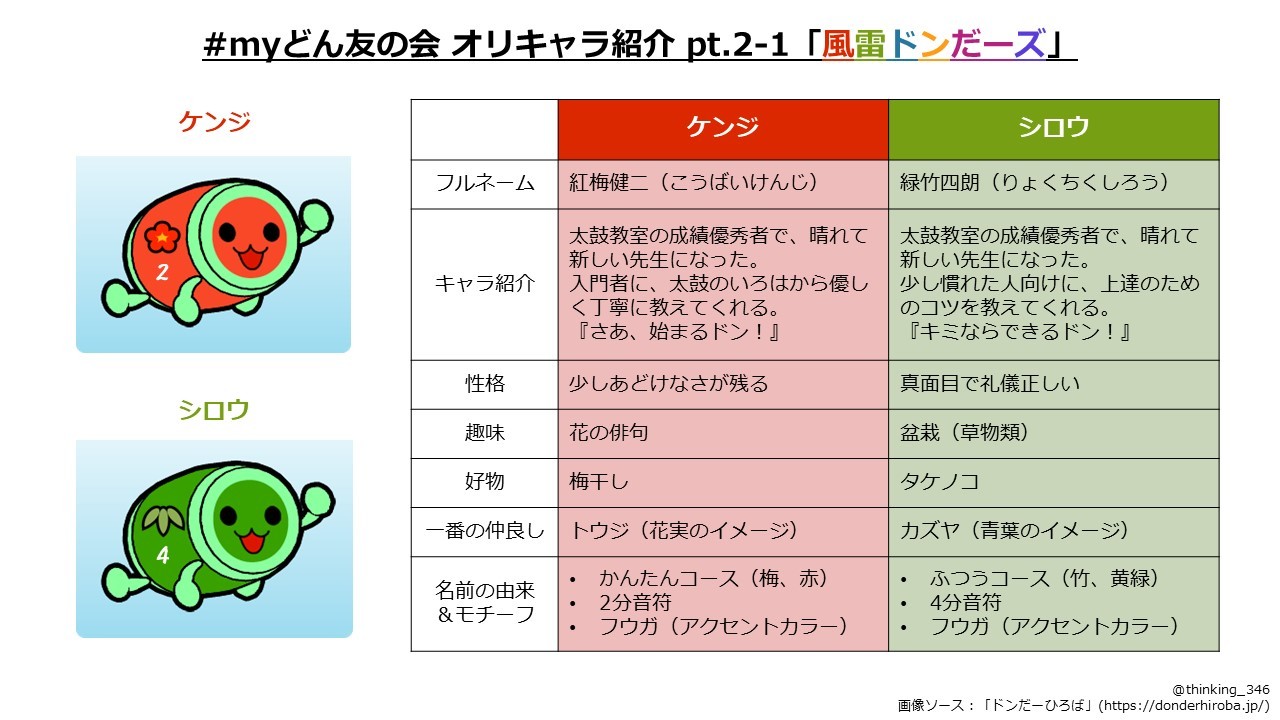 #myどん友の会 オリキャラ紹介 pt.2-1「風雷ドンだーズ」

ケンジ

2

シロウ

4

|  | ケンジ | シロウ |
|---|---|---|
| フルネーム | 紅梅健二（こうばいけんじ） | 緑竹四朗（りょくちくしろう） |
| キャラ紹介 | 太鼓教室の成績優秀者で、晴れて新しい先生になった。入門者に、太鼓のいろはから優しく丁寧に教えてくれる。『さあ、始まるドン！』 | 太鼓教室の成績優秀者で、晴れて新しい先生になった。少し慣れた人向けに、上達のためのコツを教えてくれる。『キミならできるドン！』 |
| 性格 | 少しあどけなさが残る | 真面目で礼儀正しい |
| 趣味 | 花の俳句 | 盆栽（草物類） |
| 好物 | 梅干し | タケノコ |
| 一番の仲良し | トウジ（花実のイメージ） | カズヤ（青葉のイメージ） |
| 名前の由来＆モチーフ | • かんたんコース（梅、赤） • 2分音符 • フウガ（アクセントカラー） | • ふつうコース（竹、黄緑） • 4分音符 • フウガ（アクセントカラー） |

@thinking_346
画像ソース：「ドンだーひろば」(https://donderhiroba.jp/)